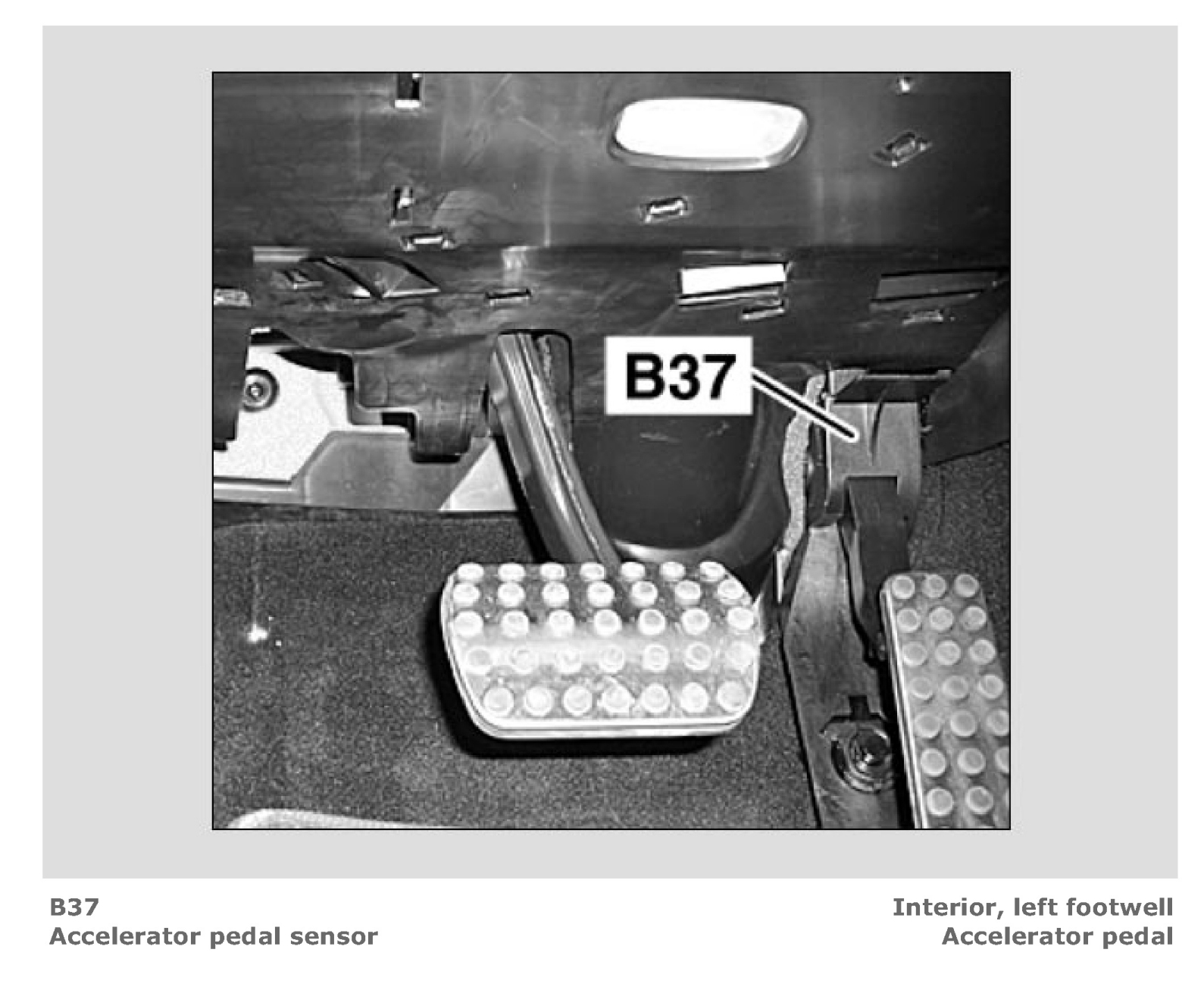 B37

B37
Accelerator pedal sensor

Interior, left footwell
Accelerator pedal